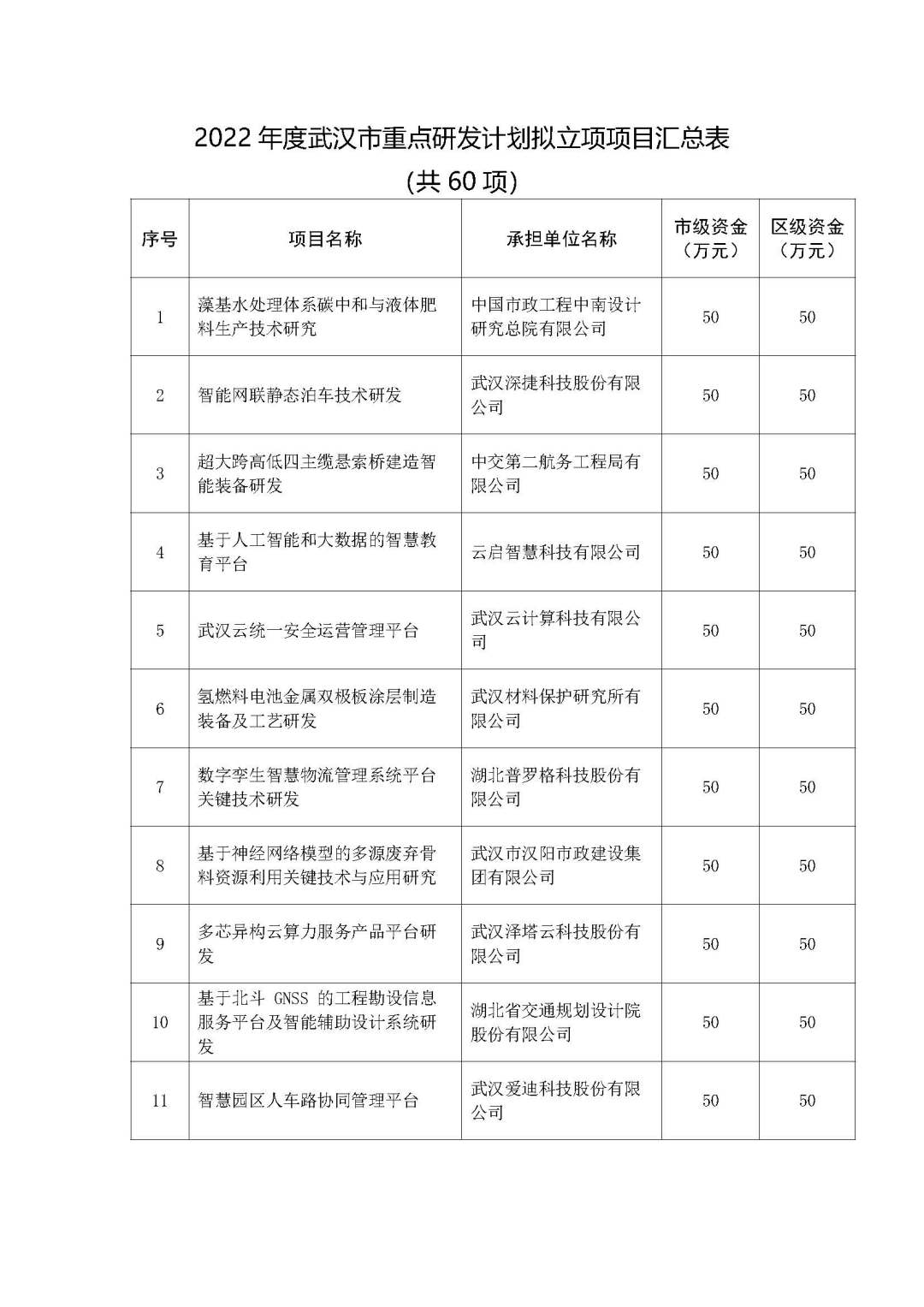 2022 年度武汉市重点研发计划拟立项项目汇总表

(共 60 项)

| 序号 | 项目名称 | 承担单位名称 | 市级资金（万元） | 区级资金（万元） |
|---|---|---|---|---|
| 1 | 藻基水处理体系碳中和与液体肥料生产技术研究 | 中国市政工程中南设计研究总院有限公司 | 50 | 50 |
| 2 | 智能网联静态泊车技术研发 | 武汉深捷科技股份有限公司 | 50 | 50 |
| 3 | 超大跨高低四主缆悬索桥建造智能装备研发 | 中交第二航务工程局有限公司 | 50 | 50 |
| 4 | 基于人工智能和大数据的智慧教育平台 | 云启智慧科技有限公司 | 50 | 50 |
| 5 | 武汉云统一安全运营管理平台 | 武汉云计算科技有限公司 | 50 | 50 |
| 6 | 氢燃料电池金属双极板涂层制造装备及工艺研发 | 武汉材料保护研究所有限公司 | 50 | 50 |
| 7 | 数字孪生智慧物流管理系统平台关键技术研发 | 湖北普罗格科技股份有限公司 | 50 | 50 |
| 8 | 基于神经网络模型的多源废弃骨料资源利用关键技术与应用研究 | 武汉市汉阳市政建设集团有限公司 | 50 | 50 |
| 9 | 多芯异构云算力服务产品平台研发 | 武汉泽塔云科技股份有限公司 | 50 | 50 |
| 10 | 基于北斗 GNSS 的工程勘设信息服务平台及智能辅助设计系统研发 | 湖北省交通规划设计院股份有限公司 | 50 | 50 |
| 11 | 智慧园区人车路协同管理平台 | 武汉爱迪科技股份有限公司 | 50 | 50 |